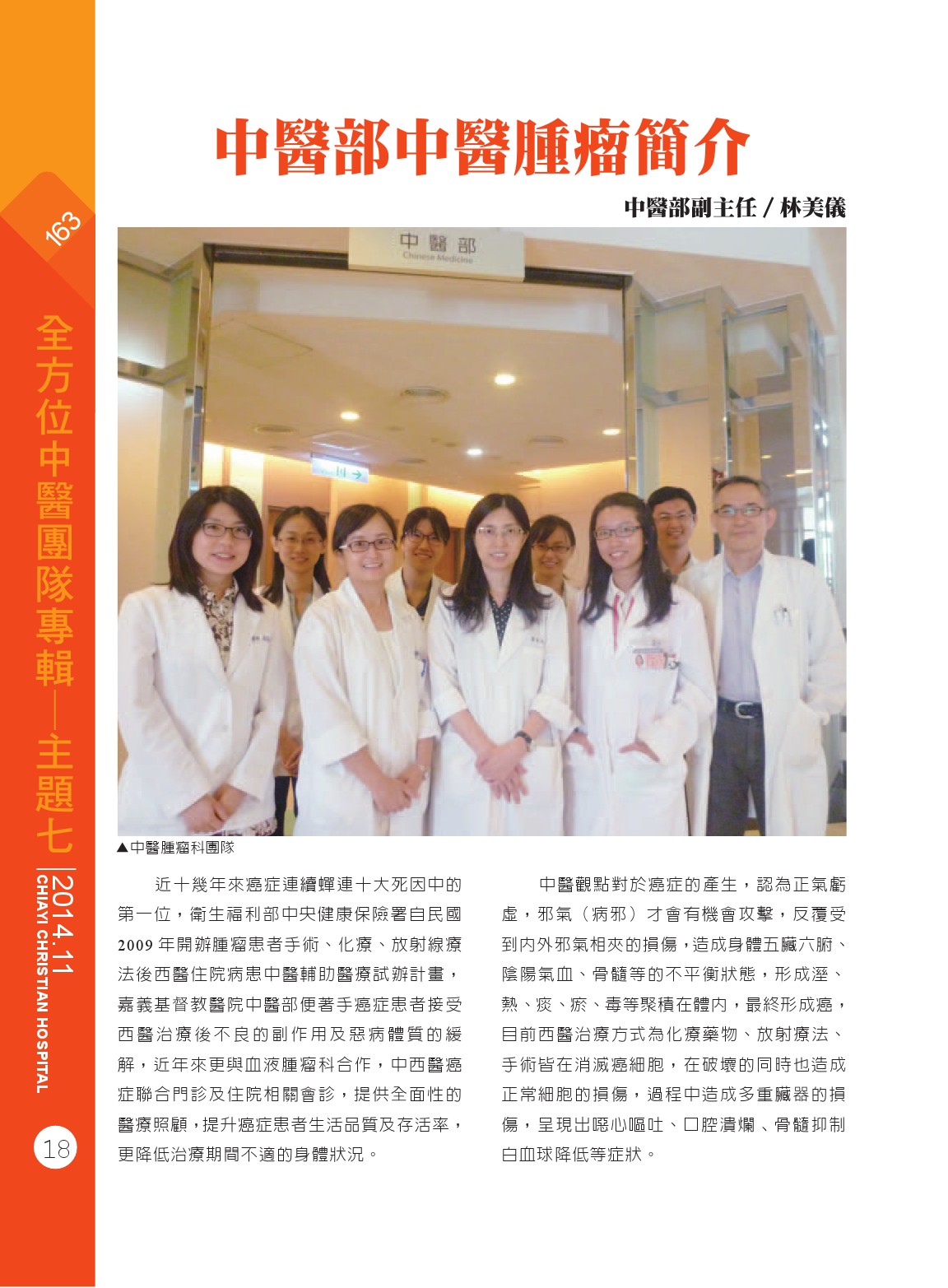 163

全方位中醫團隊專輯—主題七

2014.11 CHIAYI CHRISTIAN HOSPITAL

18

中醫部中醫腫瘤簡介

中醫部副主任 / 林美儀

中醫部
Chinese Medicine

▲中醫腫瘤科團隊

近十幾年來癌症連續蟬連十大死因中的第一位，衛生福利部中央健康保險署自民國2009年開辦腫瘤患者手術、化療、放射線療法後西醫住院病患中醫輔助醫療試辦計畫，嘉義基督教醫院中醫部便著手癌症患者接受西醫治療後不良的副作用及惡病體質的緩解，近年來更與血液腫瘤科合作，中西醫癌症聯合門診及住院相關會診，提供全面性的醫療照顧，提升癌症患者生活品質及存活率，更降低治療期間不適的身體狀況。

中醫觀點對於癌症的產生，認為正氣虧虛，邪氣（病邪）才會有機會攻擊，反覆受到內外邪氣相夾的損傷，造成身體五臟六腑、陰陽氣血、骨髓等的不平衡狀態，形成溼、熱、痰、瘀、毒等聚積在體內，最終形成癌，目前西醫治療方式為化療藥物、放射療法、手術皆在消滅癌細胞，在破壞的同時也造成正常細胞的損傷，過程中造成多重臟器的損傷，呈現出噁心嘔吐、口腔潰爛、骨髓抑制白血球降低等症狀。